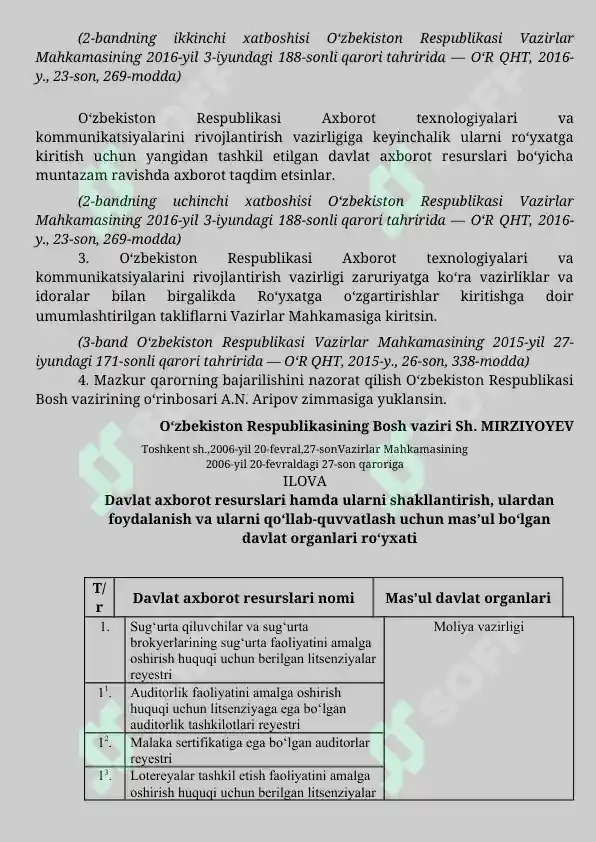 (2-bandning ikkinchi xatboshisi O‘zbekiston Respublikasi Vazirlar Mahkamasining 2016-yil 3-iyundagi 188-sonli qarori tahririda — O‘R QHT, 2016-y., 23-son, 269-modda)

O‘zbekiston Respublikasi Axborot texnologiyalari va kommunikatsiyalarini rivojlantirish vazirligiga keyinchalik ularni ro‘yxatga kiritish uchun yangidan tashkil etilgan davlat axborot resurslari bo‘yicha muntazam ravishda axborot taqdim etsinlar.

(2-bandning uchinchi xatboshisi O‘zbekiston Respublikasi Vazirlar Mahkamasining 2016-yil 3-iyundagi 188-sonli qarori tahririda — O‘R QHT, 2016-y., 23-son, 269-modda)

3. O‘zbekiston Respublikasi Axborot texnologiyalari va kommunikatsiyalarini rivojlantirish vazirligi zaruriyatga ko‘ra vazirliklar va idoralar bilan birgalikda Ro‘yxatga o‘zgartirishlar kiritishga doir umumlashtirilgan takliflarni Vazirlar Mahkamasiga kiritsin.

(3-band O‘zbekiston Respublikasi Vazirlar Mahkamasining 2015-yil 27-iyundagi 171-sonli qarori tahririda — O‘R QHT, 2015-y., 26-son, 338-modda)

4. Mazkur qarorning bajarilishini nazorat qilish O‘zbekiston Respublikasi Bosh vazirining o‘rinbosari A.N. Aripov zimmasiga yuklansin.

O‘zbekiston Respublikasining Bosh vaziri Sh. MIRZIYOYEV

Toshkent sh.,2006-yil 20-fevral,27-sonVazirlar Mahkamasining 2006-yil 20-fevraldagi 27-son qaroriga

ILOVA

Davlat axborot resurslari hamda ularni shakllantirish, ulardan foydalanish va ularni qo‘llab-quvvatlash uchun mas’ul bo‘lgan davlat organlari ro‘yxati

| T/r | Davlat axborot resurslari nomi | Mas’ul davlat organlari |
|---|---|---|
| 1. | Sug‘urta qiluvchilar va sug‘urta brokyerlarining sug‘urta faoliyatini amalga oshirish huquqi uchun berilgan litsenziyalar reyestri | Moliya vazirligi |
| $1^1$. | Auditorlik faoliyatini amalga oshirish huquqi uchun litsenziyaga ega bo‘lgan auditorlik tashkilotlari reyestri | |
| $1^2$. | Malaka sertifikatiga ega bo‘lgan auditorlar reyestri | |
| $1^3$. | Lotereyalar tashkil etish faoliyatini amalga oshirish huquqi uchun berilgan litsenziyalar | |